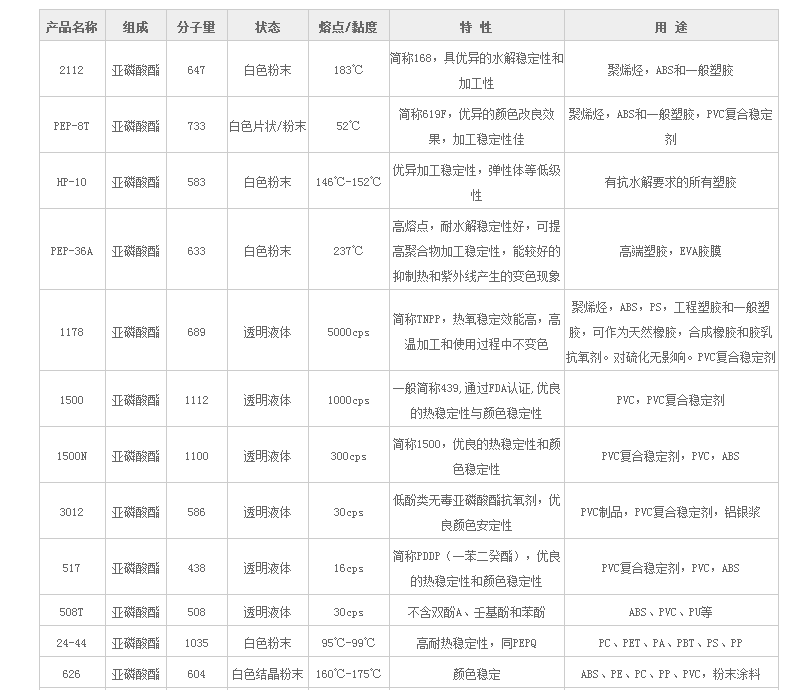 | 产品名称 | 组成 | 分子量 | 状态 | 熔点/黏度 | 特 性 | 用 途 |
|---|---|---|---|---|---|---|
| 2112 | 亚磷酸酯 | 647 | 白色粉末 | 183℃ | 简称168，具优异的水解稳定性和加工性 | 聚烯烃，ABS和一般塑胶 |
| PEP-8T | 亚磷酸酯 | 733 | 白色片状/粉末 | 52℃ | 简称619F，优异的颜色改良效果，加工稳定性佳 | 聚烯烃，ABS和一般塑胶，PVC复合稳定剂 |
| HP-10 | 亚磷酸酯 | 583 | 白色粉末 | 146℃-152℃ | 优异加工稳定性，弹性体等低级性 | 有抗水解要求的所有塑胶 |
| PEP-36A | 亚磷酸酯 | 633 | 白色粉末 | 237℃ | 高熔点，耐水解稳定性好，可提高聚合物加工稳定性，能较好的抑制热和紫外线产生的变色现象 | 高端塑胶，EVA胶膜 |
| 1178 | 亚磷酸酯 | 689 | 透明液体 | 5000cps | 简称TNPP，热氧稳定效能高，高温加工和使用过程中不变色 | 聚烯烃，ABS，PS，工程塑胶和一般塑胶，可作为天然橡胶，合成橡胶和胶乳抗氧剂。对硫化无影响。PVC复合稳定剂 |
| 1500 | 亚磷酸酯 | 1112 | 透明液体 | 1000cps | 一般简称439,通过FDA认证,优良的热稳定性与颜色稳定性 | PVC，PVC复合稳定剂 |
| 1500N | 亚磷酸酯 | 1100 | 透明液体 | 300cps | 简称1500，优良的热稳定性和颜色稳定性 | PVC复合稳定剂，PVC，ABS |
| 3012 | 亚磷酸酯 | 586 | 透明液体 | 30cps | 低酚类无毒亚磷酸酯抗氧剂，优良颜色安定性 | PVC制品，PVC复合稳定剂，铝银浆 |
| 517 | 亚磷酸酯 | 438 | 透明液体 | 16cps | 简称PDDP（一苯二癸酯），优良的热稳定性和颜色稳定性 | PVC复合稳定剂，PVC，ABS |
| 508T | 亚磷酸酯 | 508 | 透明液体 | 30cps | 不含双酚A、壬基酚和苯酚 | ABS、PVC、PU等 |
| 24-44 | 亚磷酸酯 | 1035 | 白色粉末 | 95℃-99℃ | 高耐热稳定性，同PEPQ | PC、PET、PA、PBT、PS、PP |
| 626 | 亚磷酸酯 | 604 | 白色结晶粉末 | 160℃-175℃ | 颜色稳定 | ABS、PE、PC、PP、PVC，粉末涂料 |